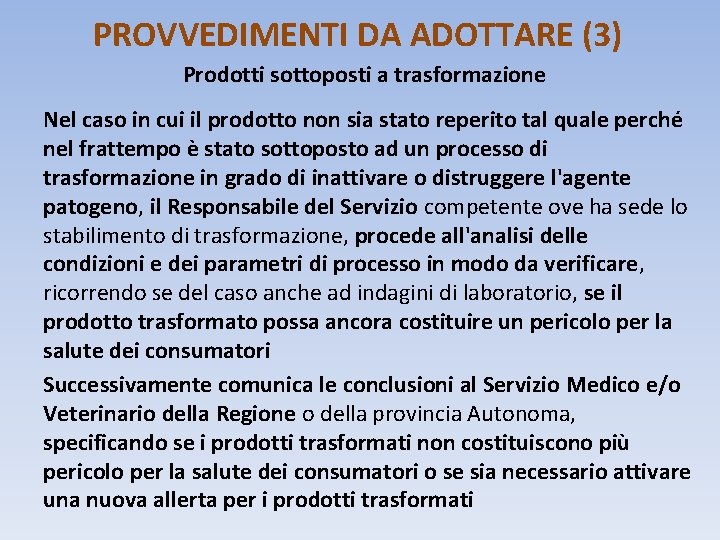 PROVVEDIMENTI DA ADOTTARE (3)

Prodotti sottoposti a trasformazione

Nel caso in cui il prodotto non sia stato reperito tal quale perché nel frattempo è stato sottoposto ad un processo di trasformazione in grado di inattivare o distruggere l'agente patogeno, il Responsabile del Servizio competente ove ha sede lo stabilimento di trasformazione, procede all'analisi delle condizioni e dei parametri di processo in modo da verificare, ricorrendo se del caso anche ad indagini di laboratorio, se il prodotto trasformato possa ancora costituire un pericolo per la salute dei consumatori

Successivamente comunica le conclusioni al Servizio Medico e/o Veterinario della Regione o della provincia Autonoma, specificando se i prodotti trasformati non costituiscono più pericolo per la salute dei consumatori o se sia necessario attivare una nuova allerta per i prodotti trasformati